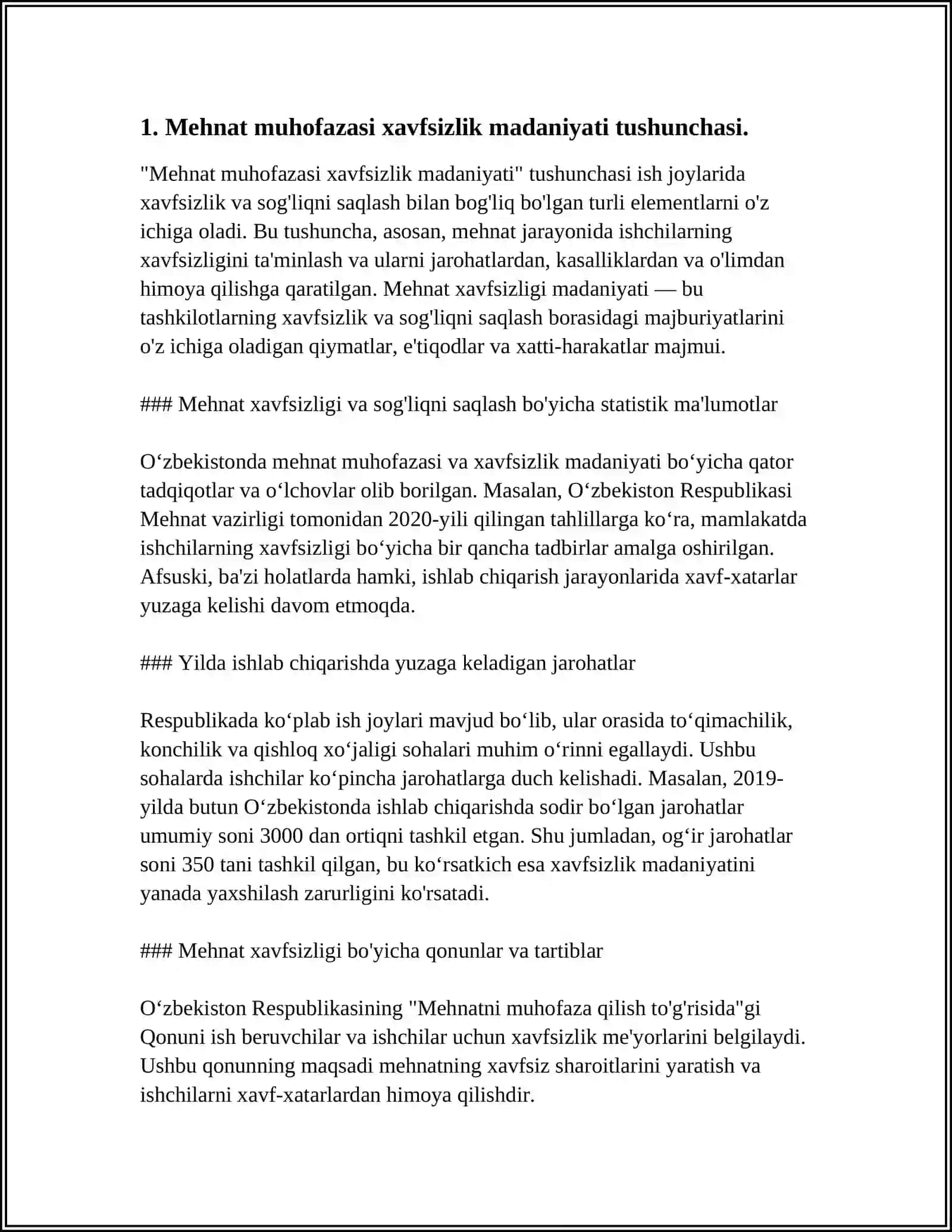 1. Mehnat muhofazasi xavfsizlik madaniyati tushunchasi.

"Mehnat muhofazasi xavfsizlik madaniyati" tushunchasi ish joylarida xavfsizlik va sog'liqni saqlash bilan bog'liq bo'lgan turli elementlarni o'z ichiga oladi. Bu tushuncha, asosan, mehnat jarayonida ishchilarning xavfsizligini ta'minlash va ularni jarohatlardan, kasalliklardan va o'limdan himoya qilishga qaratilgan. Mehnat xavfsizligi madaniyati — bu tashkilotlarning xavfsizlik va sog'liqni saqlash borasidagi majburiyatlarini o'z ichiga oladigan qiymatlar, e'tiqodlar va xatti-harakatlar majmui.

### Mehnat xavfsizligi va sog'liqni saqlash bo'yicha statistik ma'lumotlar

O'zbekistonda mehnat muhofazasi va xavfsizlik madaniyati bo'yicha qator tadqiqotlar va o'lchovlar olib borilgan. Masalan, O'zbekiston Respublikasi Mehnat vazirligi tomonidan 2020-yili qilingan tahlillarga ko'ra, mamlakatda ishchilarning xavfsizligi bo'yicha bir qancha tadbirlar amalga oshirilgan. Afsuski, ba'zi holatlarda hamki, ishlab chiqarish jarayonlarida xavf-xatarlar yuzaga kelishi davom etmoqda.

### Yilda ishlab chiqarishda yuzaga keladigan jarohatlar

Respublikada ko'plab ish joylari mavjud bo'lib, ular orasida to'qimachilik, konchilik va qishloq xo'jaligi sohalari muhim o'rinni egallaydi. Ushbu sohalarda ishchilar ko'pincha jarohatlarga duch kelishadi. Masalan, 2019-yilda butun O'zbekistonda ishlab chiqarishda sodir bo'lgan jarohatlar umumiy soni 3000 dan ortiqni tashkil etgan. Shu jumladan, og'ir jarohatlar soni 350 tani tashkil qilgan, bu ko'rsatkich esa xavfsizlik madaniyatini yanada yaxshilash zarurligini ko'rsatadi.

### Mehnat xavfsizligi bo'yicha qonunlar va tartiblar

O'zbekiston Respublikasining "Mehnatni muhofaza qilish to'g'risida"gi Qonuni ish beruvchilar va ishchilar uchun xavfsizlik me'yorlarini belgilaydi. Ushbu qonunning maqsadi mehnatning xavfsiz sharoitlarini yaratish va ishchilarni xavf-xatarlardan himoya qilishdir.